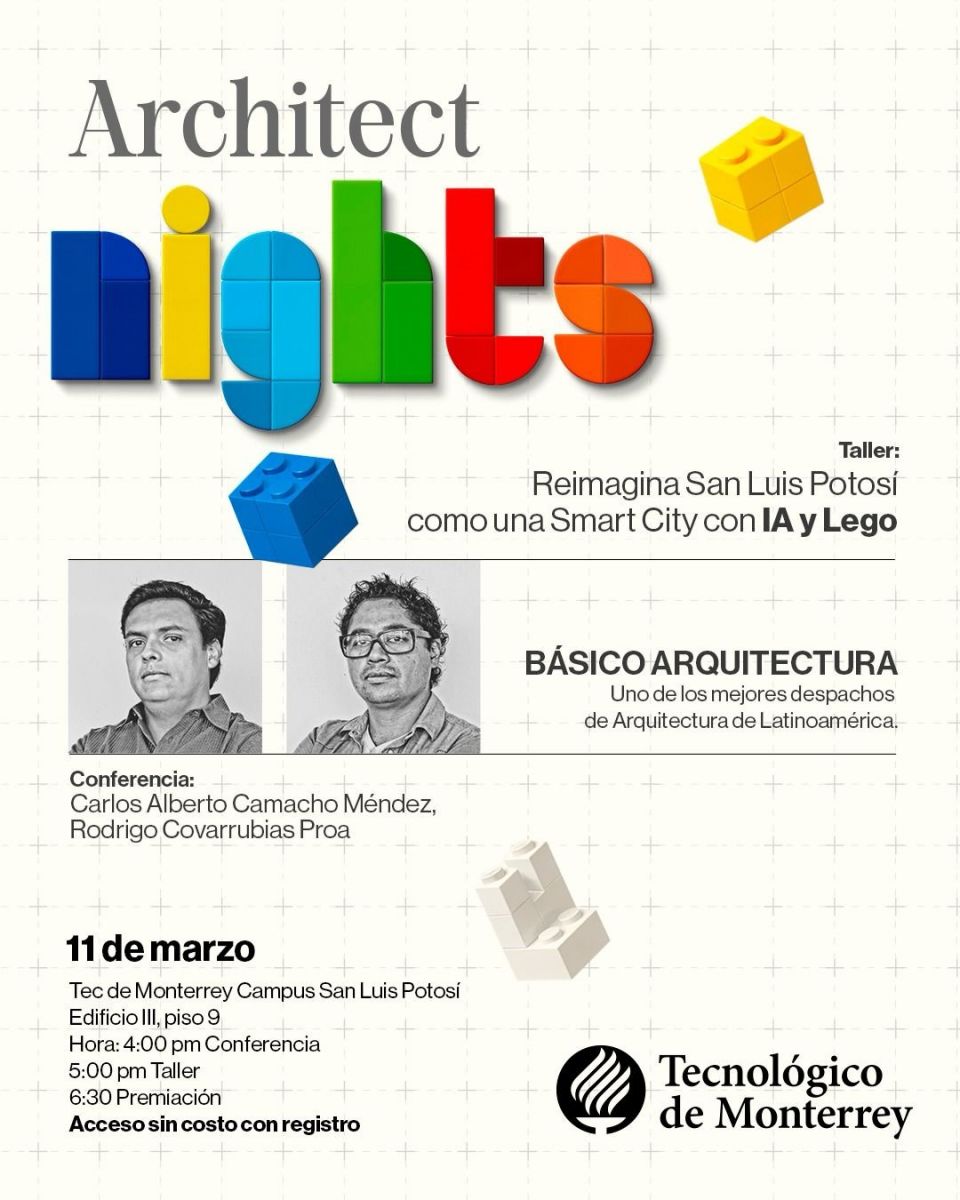 Architect
nights

Taller:
Reimagina San Luis Potosí como una Smart City con IA y Lego

BÁSICO ARQUITECTURA
Uno de los mejores despachos de Arquitectura de Latinoamérica.

Conferencia:
Carlos Alberto Camacho Méndez,
Rodrigo Covarrubias Proa

11 de marzo
Tec de Monterrey Campus San Luis Potosí
Edificio III, piso 9
Hora: 4:00 pm Conferencia
5:00 pm Taller
6:30 Premiación
Acceso sin costo con registro

Tecnológico de Monterrey